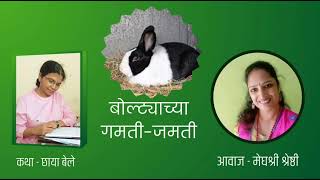 बोल्ट्याच्या गमती-जमती

कथा - छाया बेले

आवाज - मेघश्री श्रेष्ठी